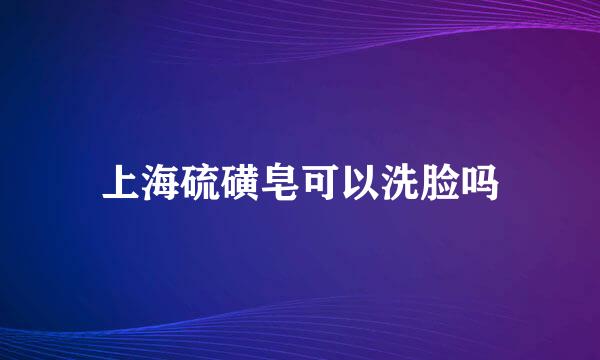 上海硫磺皂可以洗脸吗